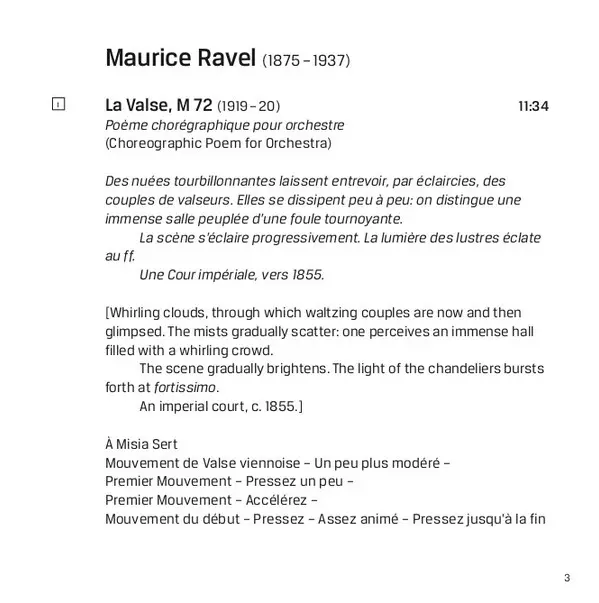 Maurice Ravel (1875 – 1937)

1

La Valse, M 72 (1919 – 20) 11:34

Poème chorégraphique pour orchestre
(Choreographic Poem for Orchestra)

Des nuées tourbillonnantes laissent entrevoir, par éclaircies, des couples de valseurs. Elles se dissipent peu à peu: on distingue une immense salle peuplée d'une foule tournoyante.

La scène s'éclaire progressivement. La lumière des lustres éclate au ff.

Une Cour impériale, vers 1855.

[Whirling clouds, through which waltzing couples are now and then glimpsed. The mists gradually scatter: one perceives an immense hall filled with a whirling crowd.

The scene gradually brightens. The light of the chandeliers bursts forth at fortissimo.

An imperial court, c. 1855.]

À Misia Sert
Mouvement de Valse viennoise – Un peu plus modéré –
Premier Mouvement – Pressez un peu –
Premier Mouvement – Accélérez –
Mouvement du début – Pressez – Assez animé – Pressez jusqu'à la fin

3